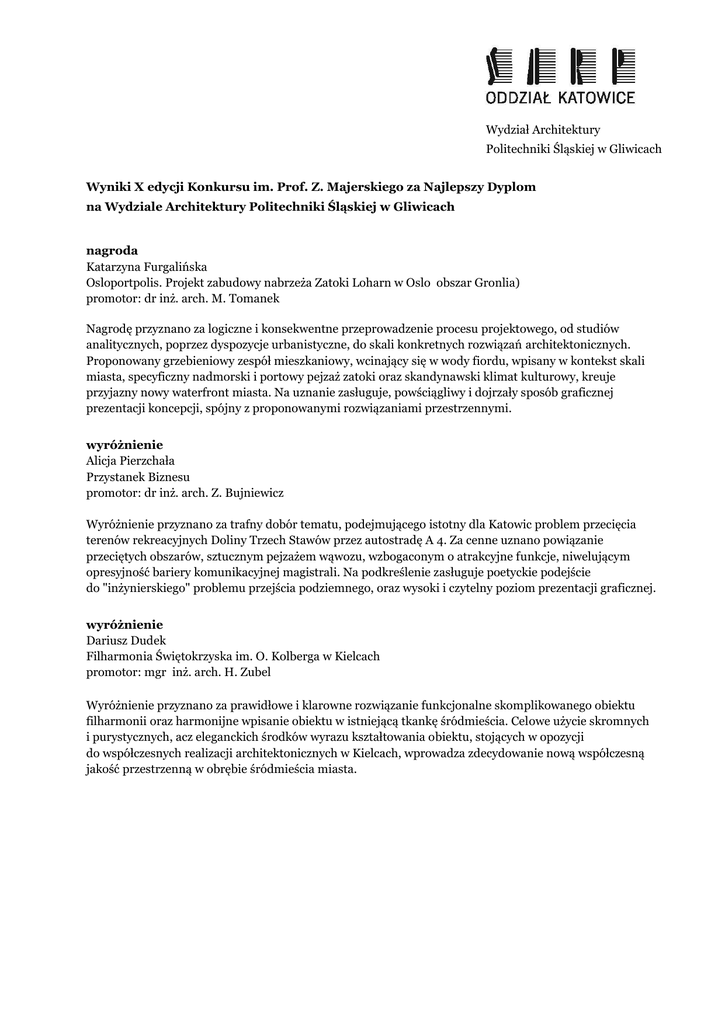 ODDZIAŁ KATOWICE

Wydział Architektury
Politechniki Śląskiej w Gliwicach

Wyniki X edycji Konkursu im. Prof. Z. Majerskiego za Najlepszy Dyplom na Wydziale Architektury Politechniki Śląskiej w Gliwicach

nagroda
Katarzyna Furgalińska
Osloportpolis. Projekt zabudowy nabrzeża Zatoki Loharn w Oslo obszar Gronlia)
promotor: dr inż. arch. M. Tomanek

Nagrodę przyznano za logiczne i konsekwentne przeprowadzenie procesu projektowego, od studiów analitycznych, poprzez dyspozycje urbanistyczne, do skali konkretnych rozwiązań architektonicznych. Proponowany grzebieniowy zespół mieszkaniowy, wcinający się w wody fiordu, wpisany w kontekst skali miasta, specyficzny nadmorski i portowy pejzaż zatoki oraz skandynawski klimat kulturowy, kreuje przyjazny nowy waterfront miasta. Na uznanie zasługuje, powściągliwy i dojrzały sposób graficznej prezentacji koncepcji, spójny z proponowanymi rozwiązaniami przestrzennymi.

wyróżnienie
Alicja Pierzchała
Przystanek Biznesu
promotor: dr inż. arch. Z. Bujniewicz

Wyróżnienie przyznano za trafny dobór tematu, podejmującego istotny dla Katowic problem przecięcia terenów rekreacyjnych Doliny Trzech Stawów przez autostradę A 4. Za cenne uznano powiązanie przeciętych obszarów, sztucznym pejzażem wąwozu, wzbogaconym o atrakcyjne funkcje, niwelującym opresyjność bariery komunikacyjnej magistrali. Na podkreślenie zasługuje poetyckie podejście do "inżynierskiego" problemu przejścia podziemnego, oraz wysoki i czytelny poziom prezentacji graficznej.

wyróżnienie
Dariusz Dudek
Filharmonia Świętokrzyska im. O. Kolberga w Kielcach
promotor: mgr inż. arch. H. Zubel

Wyróżnienie przyznano za prawidłowe i klarowne rozwiązanie funkcjonalne skomplikowanego obiektu filharmonii oraz harmonijne wpisanie obiektu w istniejącą tkankę śródmieścia. Celowe użycie skromnych i purystycznych, acz eleganckich środków wyrazu kształtowania obiektu, stojących w opozycji do współczesnych realizacji architektonicznych w Kielcach, wprowadza zdecydowanie nową współczesną jakość przestrzenną w obrębie śródmieścia miasta.